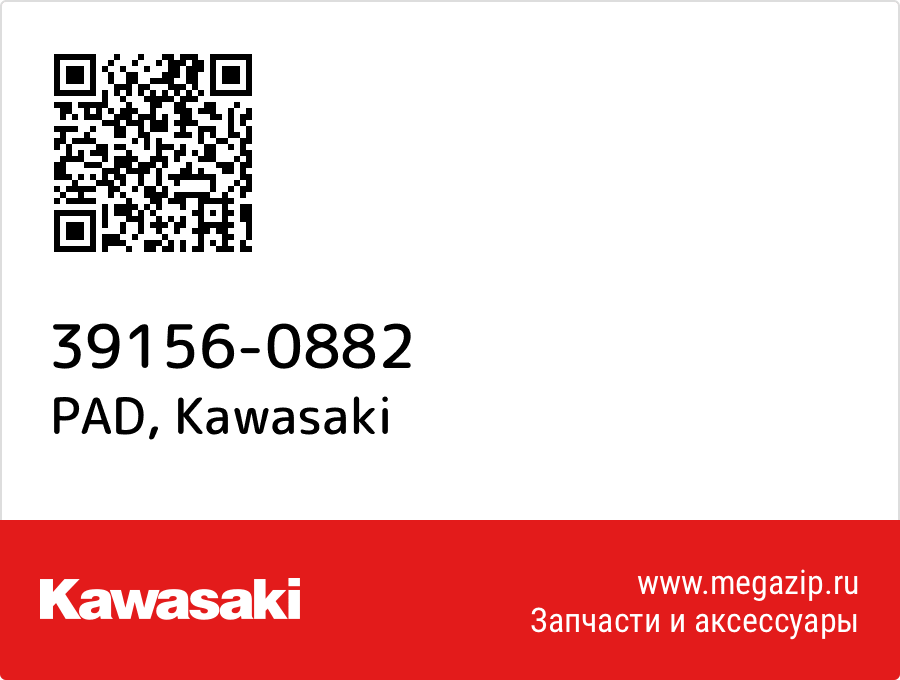 39156-0882
PAD, Kawasaki

Kawasaki

www.megazip.ru
Запчасти и аксессуары